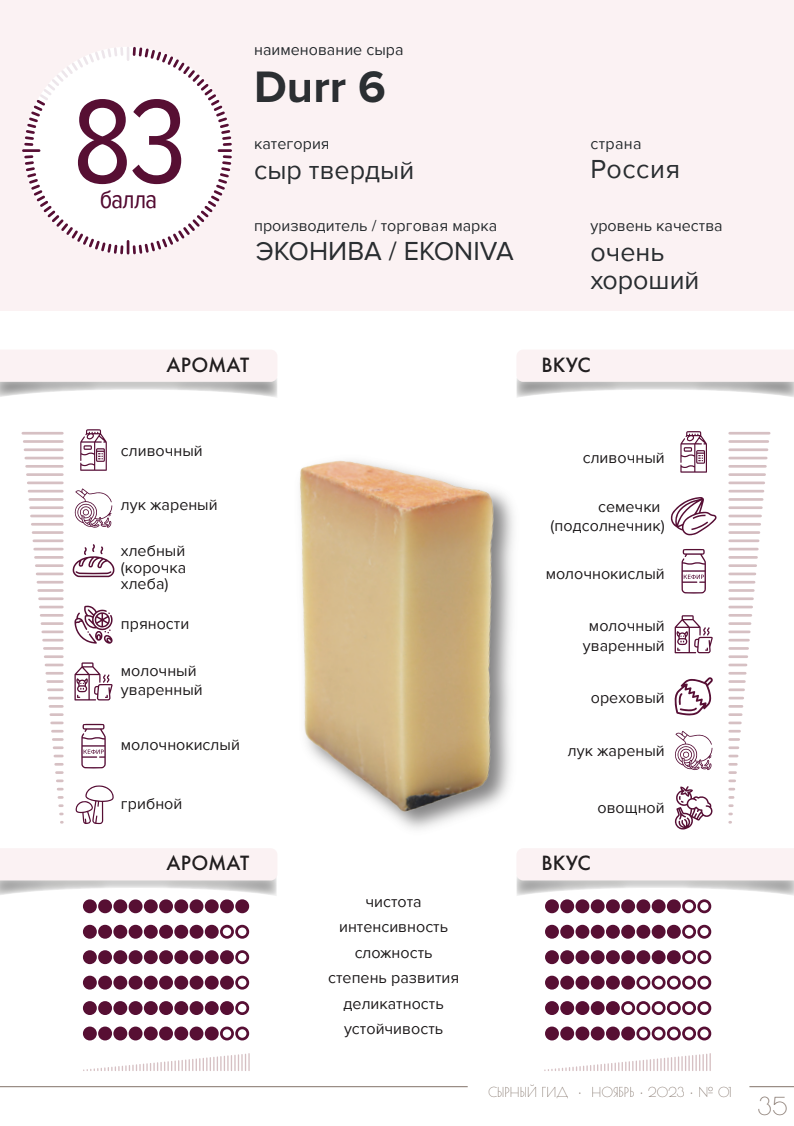 83
балла

наименование сыра
Durr 6

категория
сыр твердый

страна
Россия

производитель / торговая марка
ЭКОНИВА / EKONIVA

уровень качества
очень хороший

АРОМАТ

сливочный

лук жареный

хлебный (корочка хлеба)

пряности

молочный уваренный

молочнокислый

грибной

ВКУС

сливочный

семечки (подсолнечник)

молочнокислый

молочный уваренный

ореховый

лук жареный

овощной

АРОМАТ

ВКУС

чистота
интенсивность
сложность
степень развития
деликатность
устойчивость

СЫРНЫЙ ГИД · НОЯБРЬ · 2023 · № 01

35